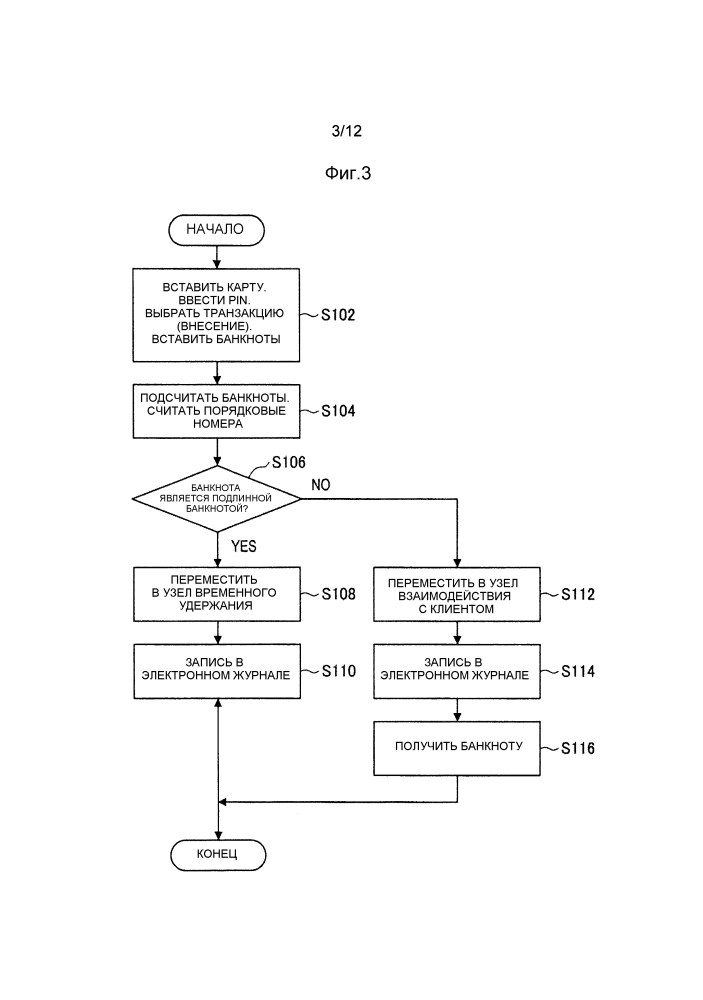 3/12

Фиг.3

НАЧАЛО

ВСТАВИТЬ КАРТУ. ВВЕСТИ PIN. ВЫБРАТЬ ТРАНЗАКЦИЮ (ВНЕСЕНИЕ). ВСТАВИТЬ БАНКНОТЫ

S102

ПОДСЧИТАТЬ БАНКНОТЫ. СЧИТАТЬ ПОРЯДКОВЫЕ НОМЕРА

S104

S106

БАНКНОТА ЯВЛЯЕТСЯ ПОДЛИННОЙ БАНКНОТОЙ?

NO

YES

ПЕРЕМЕСТИТЬ В УЗЕЛ ВРЕМЕННОГО УДЕРЖАНИЯ

S108

ЗАПИСЬ В ЭЛЕКТРОННОМ ЖУРНАЛЕ

S110

ПЕРЕМЕСТИТЬ В УЗЕЛ ВЗАИМОДЕЙСТВИЯ С КЛИЕНТОМ

S112

ЗАПИСЬ В ЭЛЕКТРОННОМ ЖУРНАЛЕ

S114

ПОЛУЧИТЬ БАНКНОТУ

S116

КОНЕЦ